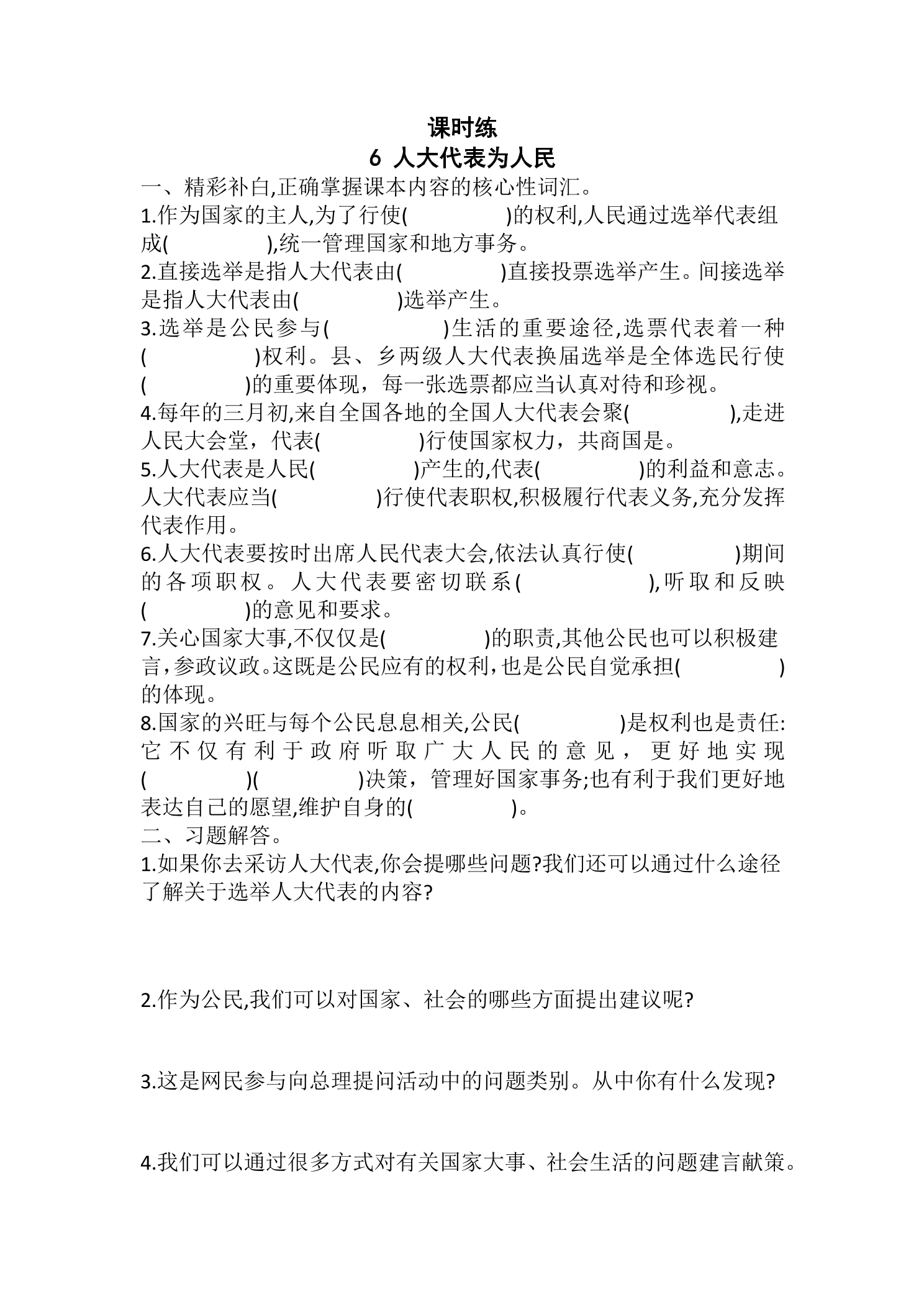 课时练

6 人大代表为人民

一、精彩补白,正确掌握课本内容的核心性词汇。

1.作为国家的主人,为了行使(　　)的权利,人民通过选举代表组成(　　),统一管理国家和地方事务。

2.直接选举是指人大代表由(　　)直接投票选举产生。间接选举是指人大代表由(　　)选举产生。

3.选举是公民参与(　　)生活的重要途径,选票代表着一种(　　)权利。县、乡两级人大代表换届选举是全体选民行使(　　)的重要体现，每一张选票都应当认真对待和珍视。

4.每年的三月初,来自全国各地的全国人大代表会聚(　　),走进人民大会堂，代表(　　)行使国家权力，共商国是。

5.人大代表是人民(　　)产生的,代表(　　)的利益和意志。人大代表应当(　　)行使代表职权,积极履行代表义务,充分发挥代表作用。

6.人大代表要按时出席人民代表大会,依法认真行使(　　)期间的各项职权。人大代表要密切联系(　　),听取和反映(　　)的意见和要求。

7.关心国家大事,不仅仅是(　　)的职责,其他公民也可以积极建言,参政议政。这既是公民应有的权利,也是公民自觉承担(　　)的体现。

8.国家的兴旺与每个公民息息相关,公民(　　)是权利也是责任:它不仅有利于政府听取广大人民的意见，更好地实现(　　)(　　)决策，管理好国家事务;也有利于我们更好地表达自己的愿望,维护自身的(　　)。

二、习题解答。

1.如果你去采访人大代表,你会提哪些问题?我们还可以通过什么途径了解关于选举人大代表的内容?

2.作为公民,我们可以对国家、社会的哪些方面提出建议呢?

3.这是网民参与向总理提问活动中的问题类别。从中你有什么发现?

4.我们可以通过很多方式对有关国家大事、社会生活的问题建言献策。